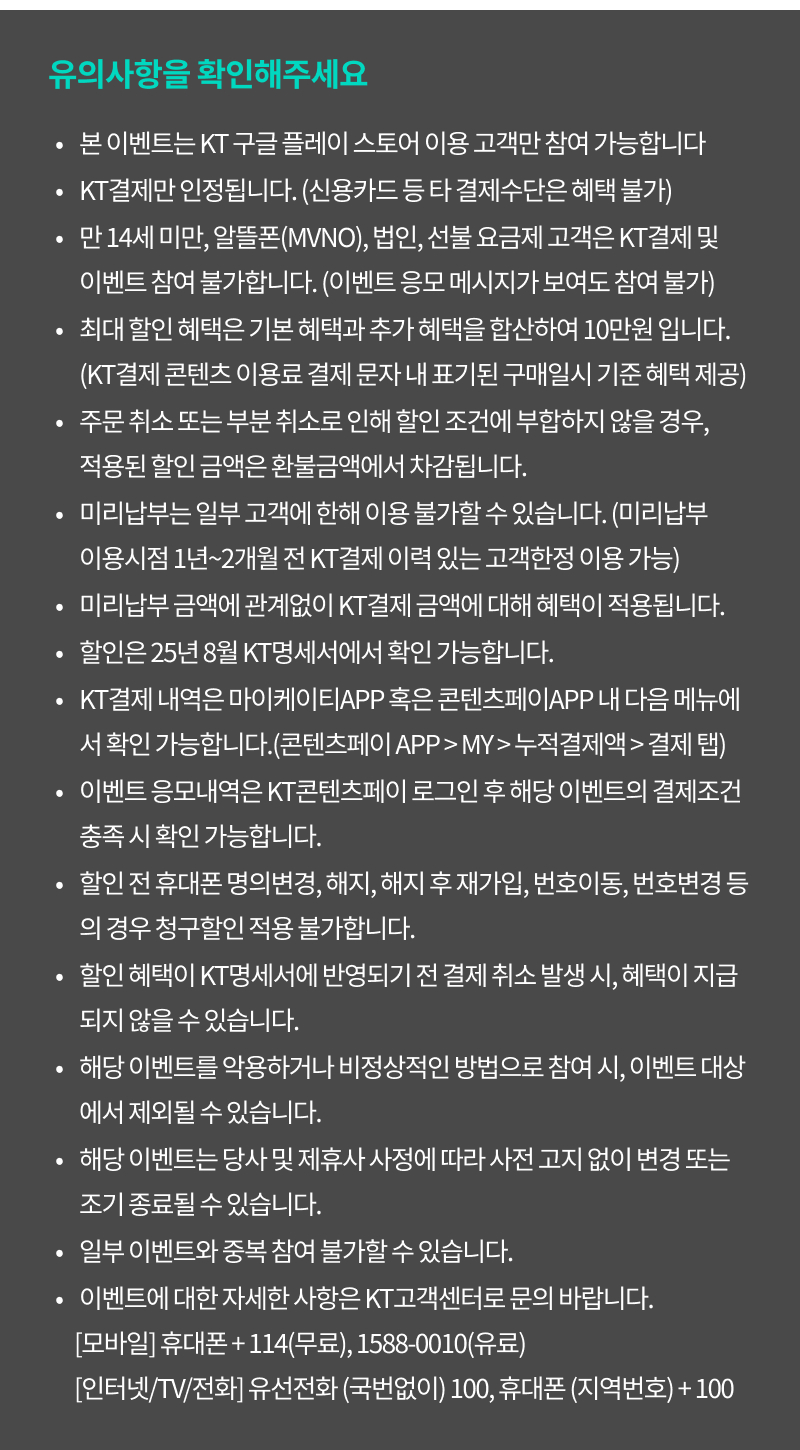 유의사항을 확인해주세요

• 본 이벤트는 KT 구글 플레이 스토어 이용 고객만 참여 가능합니다
• KT결제만 인정됩니다. (신용카드 등 타 결제수단은 혜택 불가)
• 만 14세 미만, 알뜰폰(MVNO), 법인, 선불 요금제 고객은 KT결제 및 이벤트 참여 불가합니다. (이벤트 응모 메시지가 보여도 참여 불가)
• 최대 할인 혜택은 기본 혜택과 추가 혜택을 합산하여 10만원 입니다. (KT결제 콘텐츠 이용료 결제 문자 내 표기된 구매일시 기준 혜택 제공)
• 주문 취소 또는 부분 취소로 인해 할인 조건에 부합하지 않을 경우, 적용된 할인 금액은 환불금액에서 차감됩니다.
• 미리납부는 일부 고객에 한해 이용 불가할 수 있습니다. (미리납부 이용시점 1년~2개월 전 KT결제 이력 있는 고객한정 이용 가능)
• 미리납부 금액에 관계없이 KT결제 금액에 대해 혜택이 적용됩니다.
• 할인은 25년 8월 KT명세서에서 확인 가능합니다.
• KT결제 내역은 마이케이티APP 혹은 콘텐츠페이APP 내 다음 메뉴에서 확인 가능합니다.(콘텐츠페이 APP > MY > 누적결제액 > 결제 탭)
• 이벤트 응모내역은 KT콘텐츠페이 로그인 후 해당 이벤트의 결제조건 충족 시 확인 가능합니다.
• 할인 전 휴대폰 명의변경, 해지, 해지 후 재가입, 번호이동, 번호변경 등의 경우 청구할인 적용 불가합니다.
• 할인 혜택이 KT명세서에 반영되기 전 결제 취소 발생 시, 혜택이 지급되지 않을 수 있습니다.
• 해당 이벤트를 악용하거나 비정상적인 방법으로 참여 시, 이벤트 대상에서 제외될 수 있습니다.
• 해당 이벤트는 당사 및 제휴사 사정에 따라 사전 고지 없이 변경 또는 조기 종료될 수 있습니다.
• 일부 이벤트와 중복 참여 불가할 수 있습니다.
• 이벤트에 대한 자세한 사항은 KT고객센터로 문의 바랍니다.
[모바일] 휴대폰 + 114(무료), 1588-0010(유료)
[인터넷/TV/전화] 유선전화 (국번없이) 100, 휴대폰 (지역번호) + 100